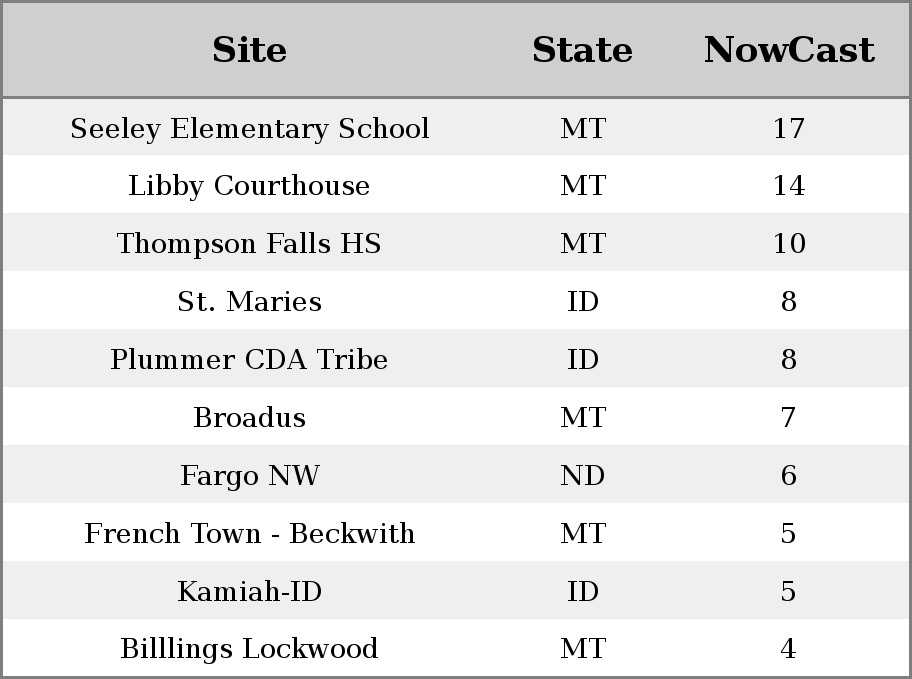 | Site | State | NowCast |
|---|---|---|
| Seeley Elementary School | MT | 17 |
| Libby Courthouse | MT | 14 |
| Thompson Falls HS | MT | 10 |
| St. Maries | ID | 8 |
| Plummer CDA Tribe | ID | 8 |
| Broadus | MT | 7 |
| Fargo NW | ND | 6 |
| French Town - Beckwith | MT | 5 |
| Kamiah-ID | ID | 5 |
| Billlings Lockwood | MT | 4 |